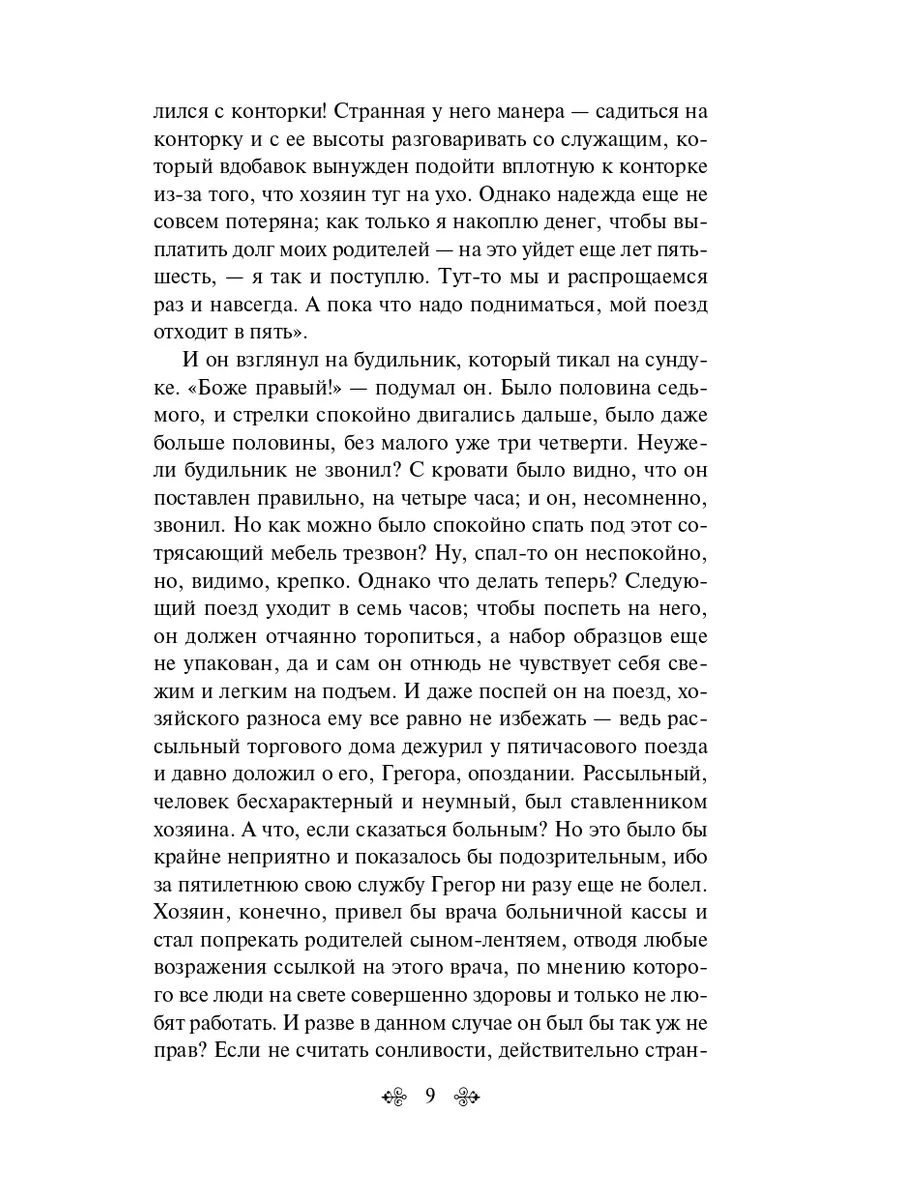 лился с конторки! Странная у него манера — садиться на конторку и с ее высоты разговаривать со служащим, который вдобавок вынужден подойти вплотную к конторке из-за того, что хозяин туг на ухо. Однако надежда еще не совсем потеряна; как только я накоплю денег, чтобы выплатить долг моих родителей — на это уйдет еще лет пять-шесть, — я так и поступлю. Тут-то мы и распрощаемся раз и навсегда. А пока что надо подниматься, мой поезд отходит в пять».

И он взглянул на будильник, который тикал на сундуке. «Боже правый!» — подумал он. Было половина седьмого, и стрелки спокойно двигались дальше, было даже больше половины, без малого уже три четверти. Неужели будильник не звонил? С кровати было видно, что он поставлен правильно, на четыре часа; и он, несомненно, звонил. Но как можно было спокойно спать под этот сотрясающий мебель трезвон? Ну, спал-то он неспокойно, но, видимо, крепко. Однако что делать теперь? Следующий поезд уходит в семь часов; чтобы поспеть на него, он должен отчаянно торопиться, а набор образцов еще не упакован, да и сам он отнюдь не чувствует себя свежим и легким на подъем. И даже поспей он на поезд, хозяйского разноса ему все равно не избежать — ведь рассыльный торгового дома дежурил у пятичасового поезда и давно доложил о его, Грегора, опоздании. Рассыльный, человек бесхарактерный и неумный, был ставленником хозяина. А что, если сказаться больным? Но это было бы крайне неприятно и показалось бы подозрительным, ибо за пятилетнюю свою службу Грегор ни разу еще не болел. Хозяин, конечно, привел бы врача больничной кассы и стал попрекать родителей сыном-лентяем, отводя любые возражения ссылкой на этого врача, по мнению которого все люди на свете совершенно здоровы и только не любят работать. И разве в данном случае он был бы так уж не прав? Если не считать сонливости, действительно стран-

9